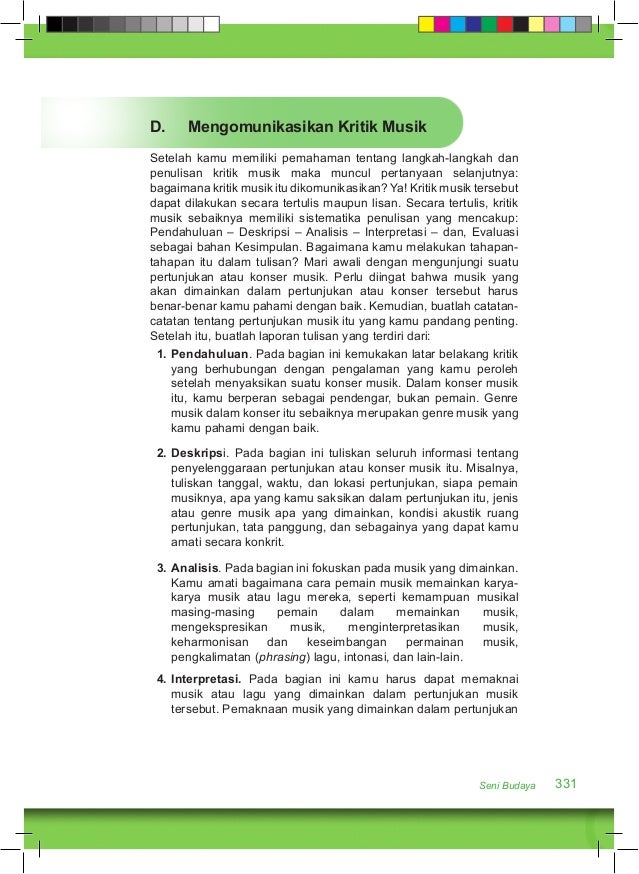 D. Mengomunikasikan Kritik Musik

Setelah kamu memiliki pemahaman tentang langkah-langkah dan penulisan kritik musik maka muncul pertanyaan selanjutnya: bagaimana kritik musik itu dikomunikasikan? Ya! Kritik musik tersebut dapat dilakukan secara tertulis maupun lisan. Secara tertulis, kritik musik sebaiknya memiliki sistematika penulisan yang mencakup: Pendahuluan – Deskripsi – Analisis – Interpretasi – dan, Evaluasi sebagai bahan Kesimpulan. Bagaimana kamu melakukan tahapan-tahapan itu dalam tulisan? Mari awali dengan mengunjungi suatu pertunjukan atau konser musik. Perlu diingat bahwa musik yang akan dimainkan dalam pertunjukan atau konser tersebut harus benar-benar kamu pahami dengan baik. Kemudian, buatlah catatan-catatan tentang pertunjukan musik itu yang kamu pandang penting. Setelah itu, buatlah laporan tulisan yang terdiri dari:

1. Pendahuluan. Pada bagian ini kemukakan latar belakang kritik yang berhubungan dengan pengalaman yang kamu peroleh setelah menyaksikan suatu konser musik. Dalam konser musik itu, kamu berperan sebagai pendengar, bukan pemain. Genre musik dalam konser itu sebaiknya merupakan genre musik yang kamu pahami dengan baik.

2. Deskripsi. Pada bagian ini tuliskan seluruh informasi tentang penyelenggaraan pertunjukan atau konser musik itu. Misalnya, tuliskan tanggal, waktu, dan lokasi pertunjukan, siapa pemain musiknya, apa yang kamu saksikan dalam pertunjukan itu, jenis atau genre musik apa yang dimainkan, kondisi akustik ruang pertunjukan, tata panggung, dan sebagainya yang dapat kamu amati secara konkrit.

3. Analisis. Pada bagian ini fokuskan pada musik yang dimainkan. Kamu amati bagaimana cara pemain musik memainkan karya-karya musik atau lagu mereka, seperti kemampuan musikal masing-masing pemain dalam memainkan musik, mengekspresikan musik, menginterpretasikan musik, keharmonisan dan keseimbangan permainan musik, pengkalimatan (phrasing) lagu, intonasi, dan lain-lain.

4. Interpretasi. Pada bagian ini kamu harus dapat memaknai musik atau lagu yang dimainkan dalam pertunjukan musik tersebut. Pemaknaan musik yang dimainkan dalam pertunjukan

Seni Budaya 331